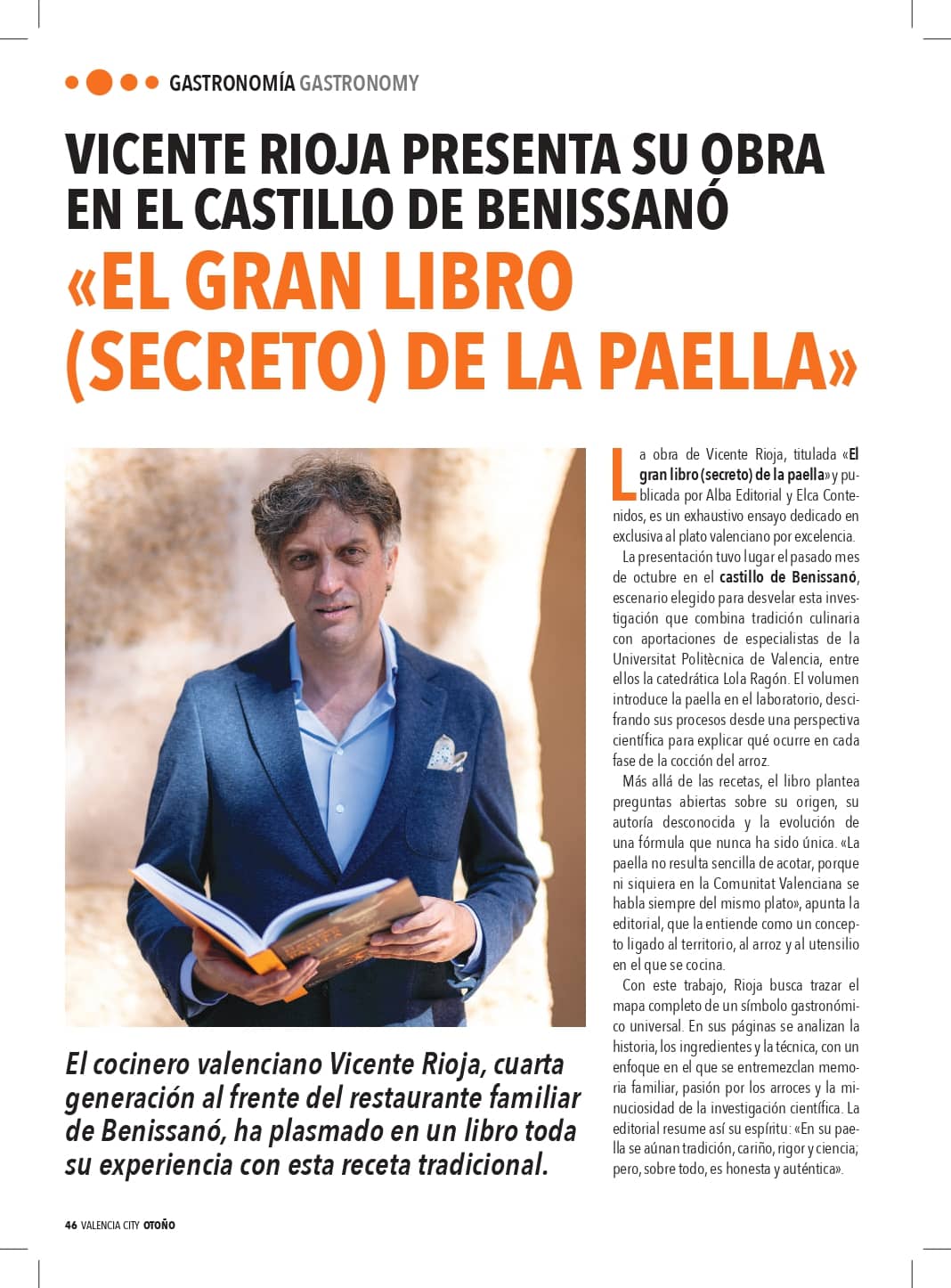 GASTRONOMÍA GASTRONOMY

VICENTE RIOJA PRESENTA SU OBRA EN EL CASTILLO DE BENISSANÓ

«EL GRAN LIBRO (SECRETO) DE LA PAELLA»

El cocinero valenciano Vicente Rioja, cuarta generación al frente del restaurante familiar de Benissanó, ha plasmado en un libro toda su experiencia con esta receta tradicional.

La obra de Vicente Rioja, titulada «El gran libro (secreto) de la paella» y publicada por Alba Editorial y Elca Contenidos, es un exhaustivo ensayo dedicado en exclusiva al plato valenciano por excelencia.

La presentación tuvo lugar el pasado mes de octubre en el castillo de Benissanó, escenario elegido para desvelar esta investigación que combina tradición culinaria con aportaciones de especialistas de la Universitat Politècnica de Valencia, entre ellos la catedrática Lola Ragón. El volumen introduce la paella en el laboratorio, descifrando sus procesos desde una perspectiva científica para explicar qué ocurre en cada fase de la cocción del arroz.

Más allá de las recetas, el libro plantea preguntas abiertas sobre su origen, su autoría desconocida y la evolución de una fórmula que nunca ha sido única. «La paella no resulta sencilla de acotar, porque ni siquiera en la Comunitat Valenciana se habla siempre del mismo plato», apunta la editorial, que la entiende como un concepto ligado al territorio, al arroz y al utensilio en el que se cocina.

Con este trabajo, Rioja busca trazar el mapa completo de un símbolo gastronómico universal. En sus páginas se analizan la historia, los ingredientes y la técnica, con un enfoque en el que se entremezclan memoria familiar, pasión por los arroces y la minuciosidad de la investigación científica. La editorial resume así su espíritu: «En su paella se aúnan tradición, cariño, rigor y ciencia; pero, sobre todo, es honesta y auténtica».

46 VALENCIA CITY OTOÑO